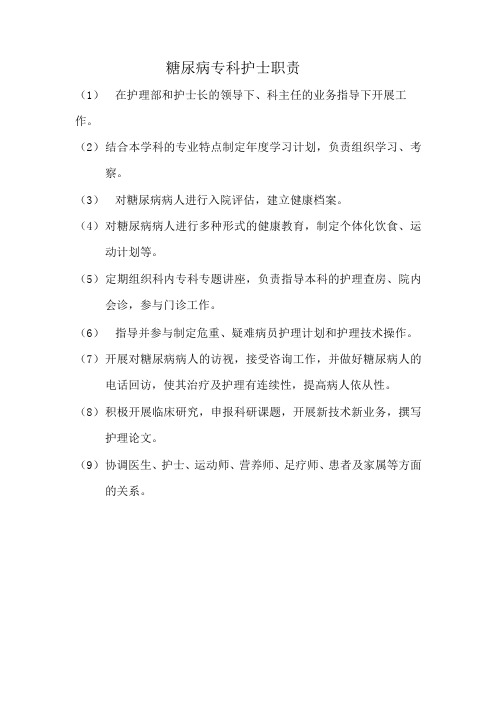 糖尿病专科护士职责

（1） 在护理部和护士长的领导下、科主任的业务指导下开展工作。

（2）结合本学科的专业特点制定年度学习计划，负责组织学习、考察。

（3） 对糖尿病病人进行入院评估，建立健康档案。

（4）对糖尿病病人进行多种形式的健康教育，制定个体化饮食、运动计划等。

（5）定期组织科内专科专题讲座，负责指导本科的护理查房、院内会诊，参与门诊工作。

（6） 指导并参与制定危重、疑难病员护理计划和护理技术操作。

（7）开展对糖尿病病人的访视，接受咨询工作，并做好糖尿病人的电话回访，使其治疗及护理有连续性，提高病人依从性。

（8）积极开展临床研究，申报科研课题，开展新技术新业务，撰写护理论文。

（9）协调医生、护士、运动师、营养师、足疗师、患者及家属等方面的关系。